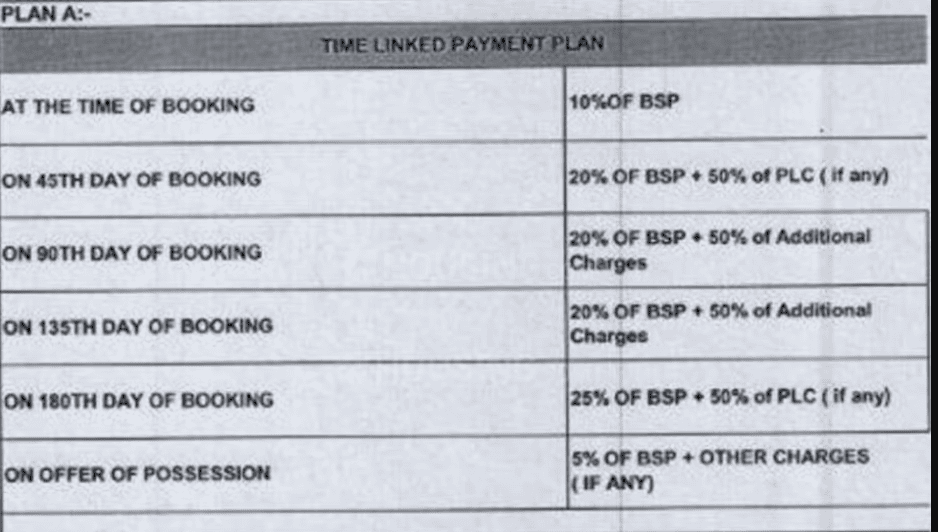 PLAN A:-

| TIME LINKED PAYMENT PLAN | |
|---|---|
| AT THE TIME OF BOOKING | 10%OF BSP |
| ON 45TH DAY OF BOOKING | 20% OF BSP + 50% of PLC ( if any) |
| ON 90TH DAY OF BOOKING | 20% OF BSP + 50% of Additional Charges |
| ON 135TH DAY OF BOOKING | 20% OF BSP + 50% of Additional Charges |
| ON 180TH DAY OF BOOKING | 25% OF BSP + 50% of PLC ( if any) |
| ON OFFER OF POSSESSION | 5% OF BSP + OTHER CHARGES ( IF ANY) |